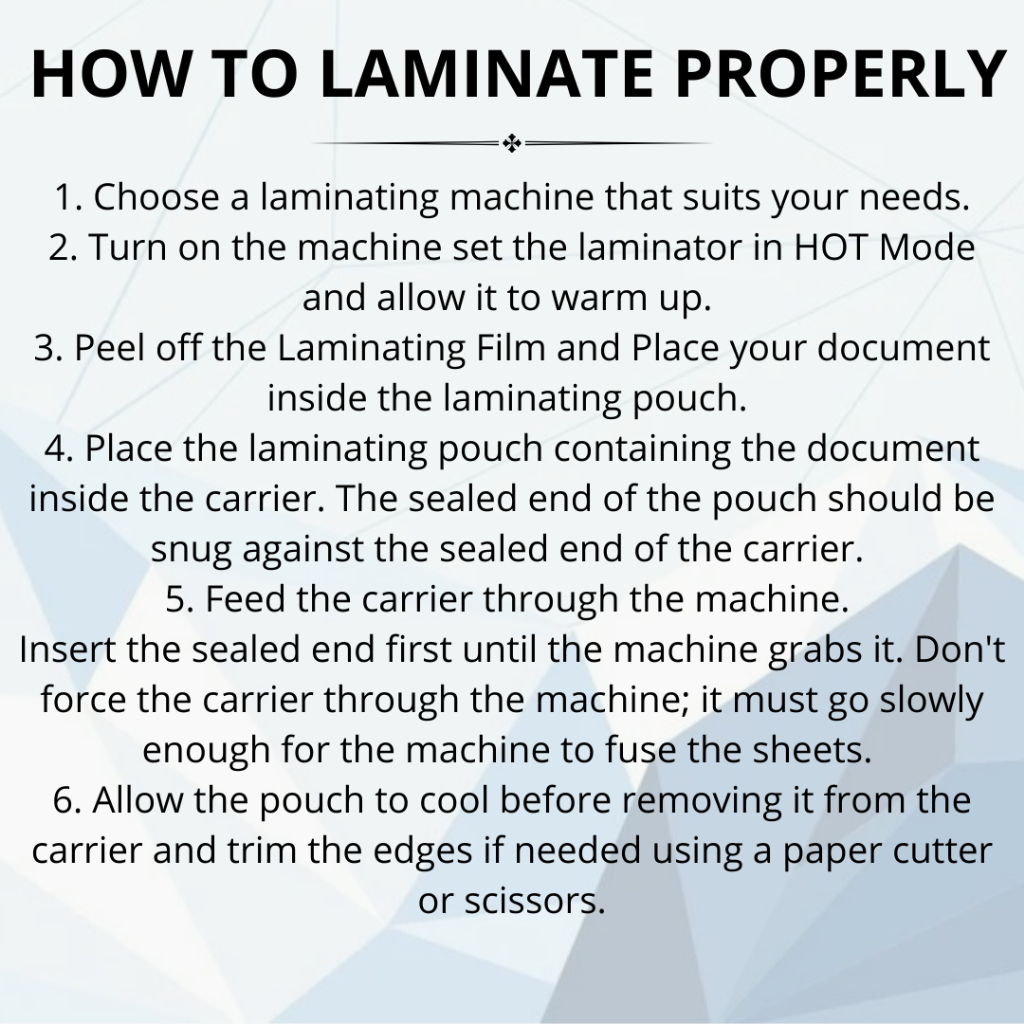 HOW TO LAMINATE PROPERLY

1. Choose a laminating machine that suits your needs.
2. Turn on the machine set the laminator in HOT Mode and allow it to warm up.
3. Peel off the Laminating Film and Place your document inside the laminating pouch.
4. Place the laminating pouch containing the document inside the carrier. The sealed end of the pouch should be snug against the sealed end of the carrier.
5. Feed the carrier through the machine.
Insert the sealed end first until the machine grabs it. Don't force the carrier through the machine; it must go slowly enough for the machine to fuse the sheets.
6. Allow the pouch to cool before removing it from the carrier and trim the edges if needed using a paper cutter or scissors.